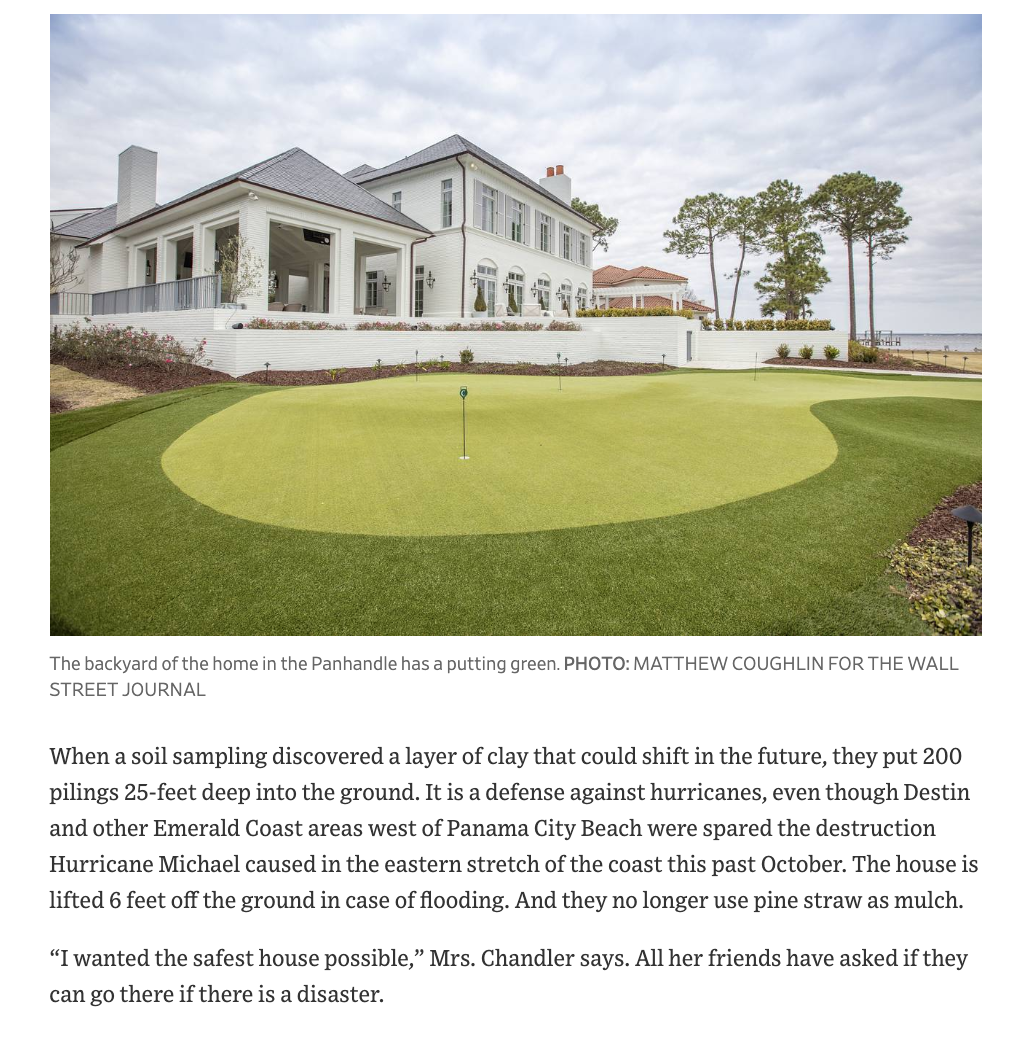 The backyard of the home in the Panhandle has a putting green. PHOTO: MATTHEW COUGHLIN FOR THE WALL STREET JOURNAL

When a soil sampling discovered a layer of clay that could shift in the future, they put 200 pilings 25-feet deep into the ground. It is a defense against hurricanes, even though Destin and other Emerald Coast areas west of Panama City Beach were spared the destruction Hurricane Michael caused in the eastern stretch of the coast this past October. The house is lifted 6 feet off the ground in case of flooding. And they no longer use pine straw as mulch.

“I wanted the safest house possible,” Mrs. Chandler says. All her friends have asked if they can go there if there is a disaster.